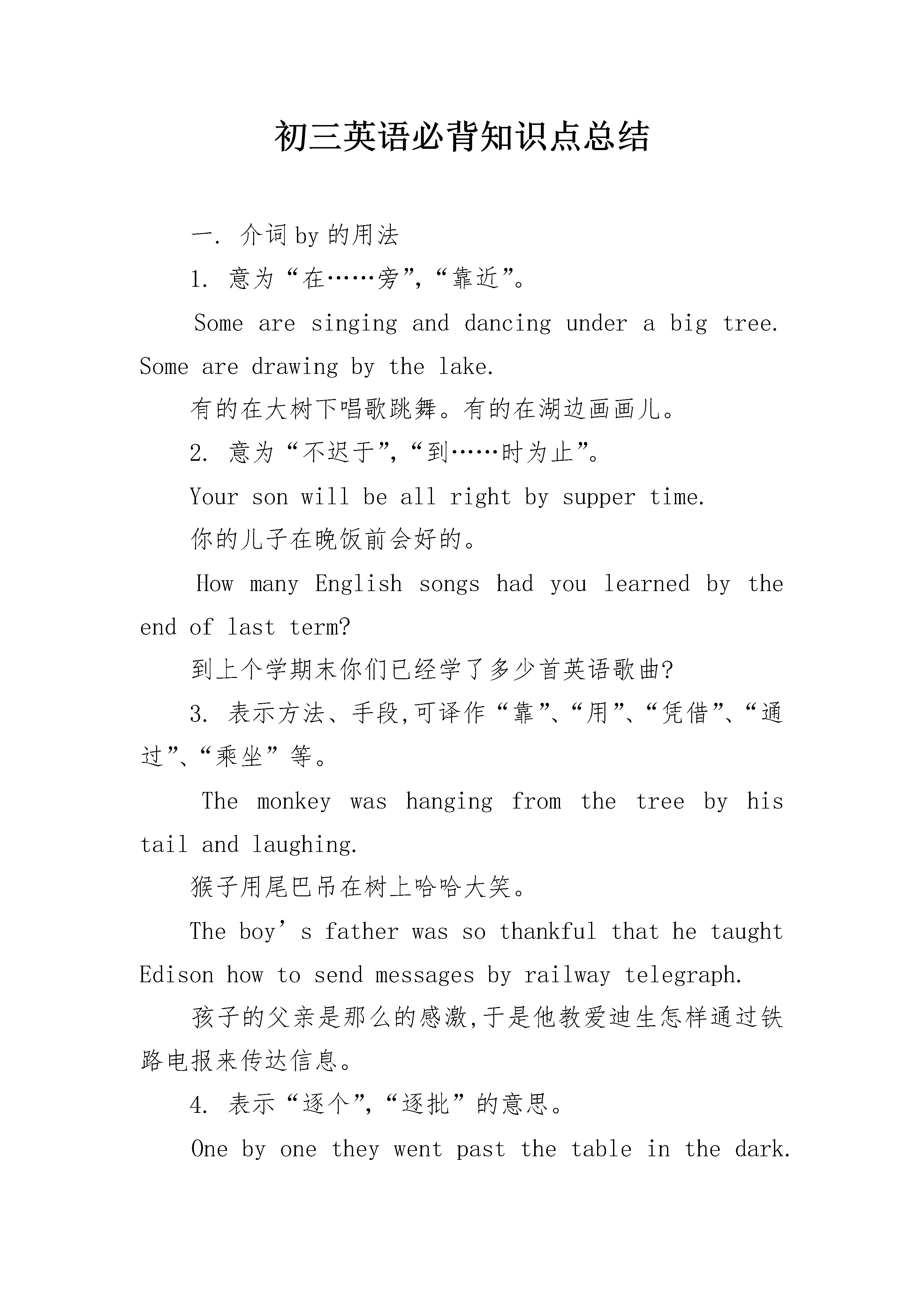 初三英语必背知识点总结

一. 介词by的用法

1. 意为“在……旁”,“靠近”。

Some are singing and dancing under a big tree. Some are drawing by the lake.

有的在大树下唱歌跳舞。有的在湖边画画儿。

2. 意为“不迟于”,“到……时为止”。

Your son will be all right by supper time.

你的儿子在晚饭前会好的。

How many English songs had you learned by the end of last term?

到上个学期末你们已经学了多少首英语歌曲?

3. 表示方法、手段,可译作“靠”、“用”、“凭借”、“通过”、“乘坐”等。

The monkey was hanging from the tree by his tail and laughing.

猴子用尾巴吊在树上哈哈大笑。

The boy’s father was so thankful that he taught Edison how to send messages by railway telegraph.

孩子的父亲是那么的感激,于是他教爱迪生怎样通过铁路电报来传达信息。

4. 表示“逐个”,“逐批”的意思。

One by one they went past the table in the dark.